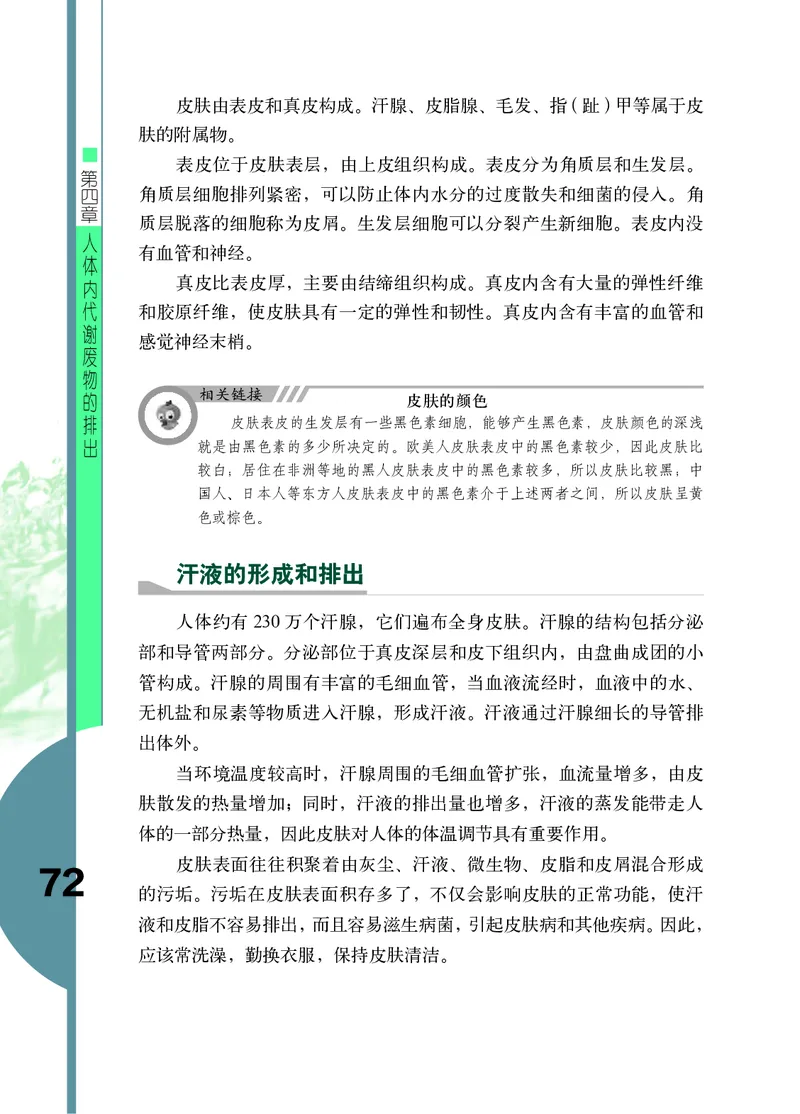 第四章 人体内代谢废物的排出

皮肤由表皮和真皮构成。汗腺、皮脂腺、毛发、指（趾）甲等属于皮肤的附属物。

表皮位于皮肤表层，由上皮组织构成。表皮分为角质层和生发层。角质层细胞排列紧密，可以防止体内水分的过度散失和细菌的侵入。角质层脱落的细胞称为皮屑。生发层细胞可以分裂产生新细胞。表皮内没有血管和神经。

真皮比表皮厚，主要由结缔组织构成。真皮内含有大量的弹性纤维和胶原纤维，使皮肤具有一定的弹性和韧性。真皮内含有丰富的血管和感觉神经末梢。

相关链接

皮肤的颜色

皮肤表皮的生发层有一些黑色素细胞，能够产生黑色素，皮肤颜色的深浅就是由黑色素的多少所决定的。欧美人皮肤表皮中的黑色素较少，因此皮肤比较白；居住在非洲等地的黑人皮肤表皮中的黑色素较多，所以皮肤比较黑；中国人、日本人等东方人皮肤表皮中的黑色素介于上述两者之间，所以皮肤呈黄色或棕色。

汗液的形成和排出

人体约有 230 万个汗腺，它们遍布全身皮肤。汗腺的结构包括分泌部和导管两部分。分泌部位于真皮深层和皮下组织内，由盘曲成团的小管构成。汗腺的周围有丰富的毛细血管，当血液流经时，血液中的水、无机盐和尿素等物质进入汗腺，形成汗液。汗液通过汗腺细长的导管排出体外。

当环境温度较高时，汗腺周围的毛细血管扩张，血流量增多，由皮肤散发的热量增加；同时，汗液的排出量也增多，汗液的蒸发能带走人体的一部分热量，因此皮肤对人体的体温调节具有重要作用。

皮肤表面往往积聚着由灰尘、汗液、微生物、皮脂和皮屑混合形成的污垢。污垢在皮肤表面积存多了，不仅会影响皮肤的正常功能，使汗液和皮脂不容易排出，而且容易滋生病菌，引起皮肤病和其他疾病。因此，应该常洗澡，勤换衣服，保持皮肤清洁。

72